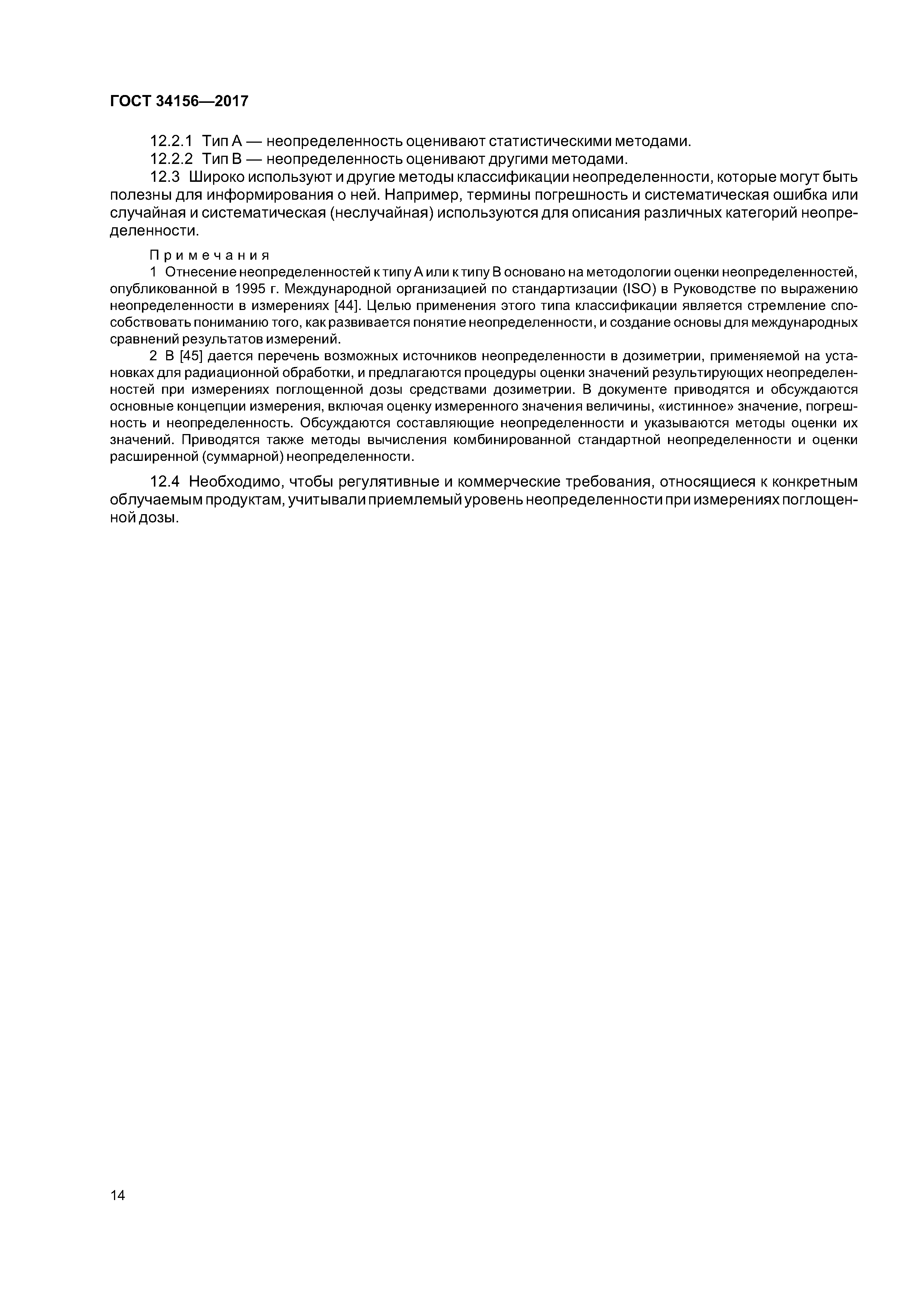 ГОСТ 34156—2017

12.2.1 Тип А — неопределенность оценивают статистическими методами.
12.2.2 Тип В — неопределенность оценивают другими методами.
12.3 Широко используют и другие методы классификации неопределенности, которые могут быть полезны для информирования о ней. Например, термины погрешность и систематическая ошибка или случайная и систематическая (неслучайная) используются для описания различных категорий неопределенности.

Примечания
1 Отнесение неопределенностей к типу А или к типу В основано на методологии оценки неопределенностей, опубликованной в 1995 г. Международной организацией по стандартизации (ISO) в Руководстве по выражению неопределенности в измерениях [44]. Целью применения этого типа классификации является стремление способствовать пониманию того, как развивается понятие неопределенности, и создание основы для международных сравнений результатов измерений.
2 В [45] дается перечень возможных источников неопределенности в дозиметрии, применяемой на установках для радиационной обработки, и предлагаются процедуры оценки значений результирующих неопределенностей при измерениях поглощенной дозы средствами дозиметрии. В документе приводятся и обсуждаются основные концепции измерения, включая оценку измеренного значения величины, «истинное» значение, погрешность и неопределенность. Обсуждаются составляющие неопределенности и указываются методы оценки их значений. Приводятся также методы вычисления комбинированной стандартной неопределенности и оценки расширенной (суммарной) неопределенности.

12.4 Необходимо, чтобы регулятивные и коммерческие требования, относящиеся к конкретным облучаемым продуктам, учитывали приемлемый уровень неопределенности при измерениях поглощенной дозы.

14